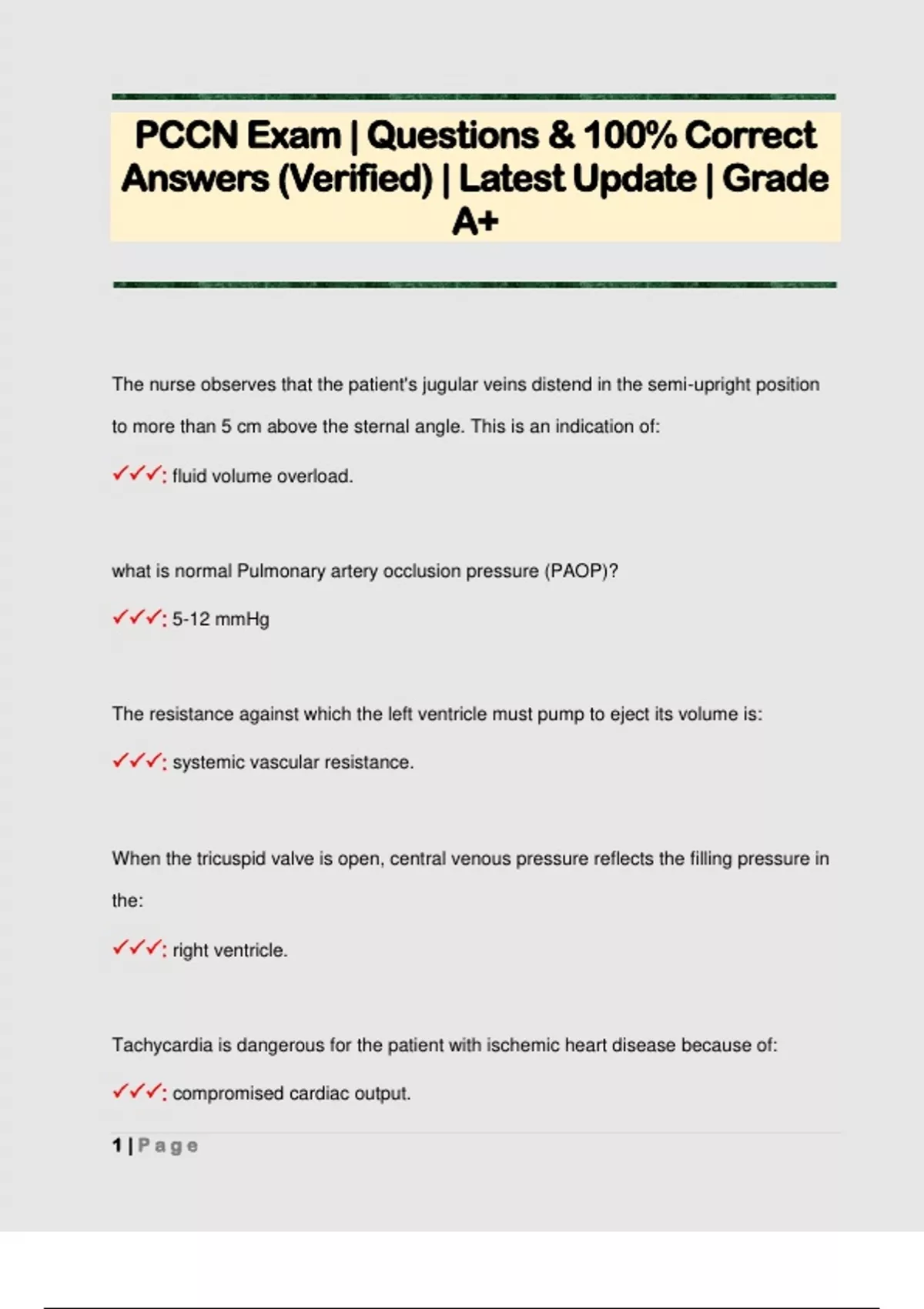 PCCN Exam | Questions & 100% Correct Answers (Verified) | Latest Update | Grade A+

The nurse observes that the patient's jugular veins distend in the semi-upright position to more than 5 cm above the sternal angle. This is an indication of:

✓✓✓: fluid volume overload.

what is normal Pulmonary artery occlusion pressure (PAOP)?

✓✓✓: 5-12 mmHg

The resistance against which the left ventricle must pump to eject its volume is:

✓✓✓: systemic vascular resistance.

When the tricuspid valve is open, central venous pressure reflects the filling pressure in the:

✓✓✓: right ventricle.

Tachycardia is dangerous for the patient with ischemic heart disease because of:

✓✓✓: compromised cardiac output.

1 | Page